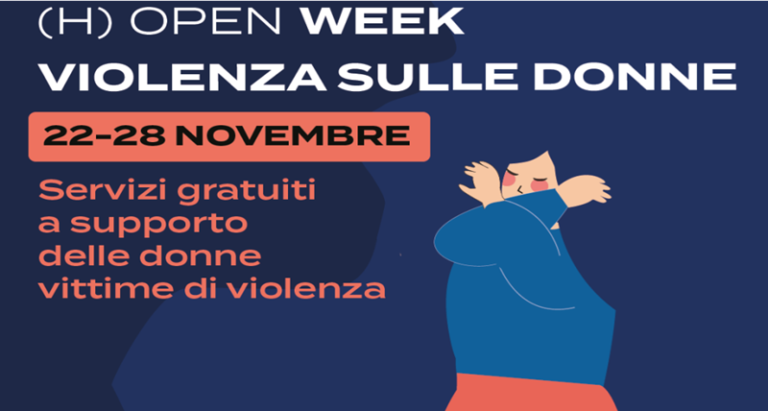 (H) OPEN WEEK
VIOLENZA SULLE DONNE

22-28 NOVEMBRE

Servizi gratuiti a supporto delle donne vittime di violenza